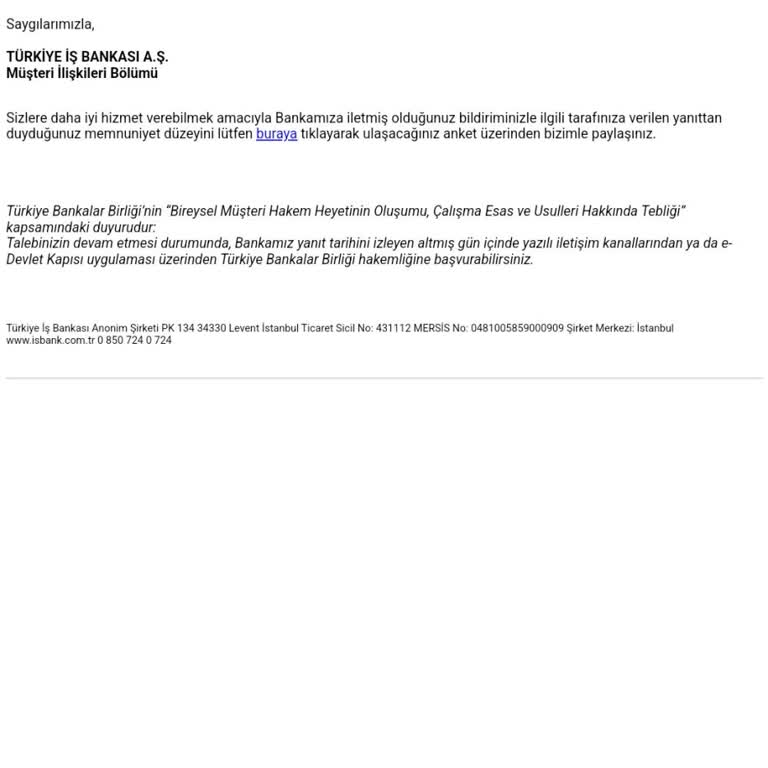 Saygılarımızla,

TÜRKİYE İŞ BANKASI A.Ş.
Müşteri İlişkileri Bölümü

Sizlere daha iyi hizmet verebilmek amacıyla Bankamıza iletmiş olduğunuz bildiriminizle ilgili tarafınıza verilen yanıttan duyduğunuz memnuniyet düzeyini lütfen buraya tıklayarak ulaşacağınız anket üzerinden bizimle paylaşınız.

Türkiye Bankalar Birliği'nin "Bireysel Müşteri Hakem Heyetinin Oluşumu, Çalışma Esas ve Usulleri Hakkında Tebliği" kapsamındaki duyurudur:
Talebinizin devam etmesi durumunda, Bankamız yanıt tarihini izleyen altmış gün içinde yazılı iletişim kanallarından ya da e-Devlet Kapısı uygulaması üzerinden Türkiye Bankalar Birliği hakemliğine başvurabilirsiniz.

Türkiye İş Bankası Anonim Şirketi PK 134 34330 Levent İstanbul Ticaret Sicil No: 431112 MERSİS No: 0481005859000909 Şirket Merkezi: İstanbul
www.isbank.com.tr 0 850 724 0 724